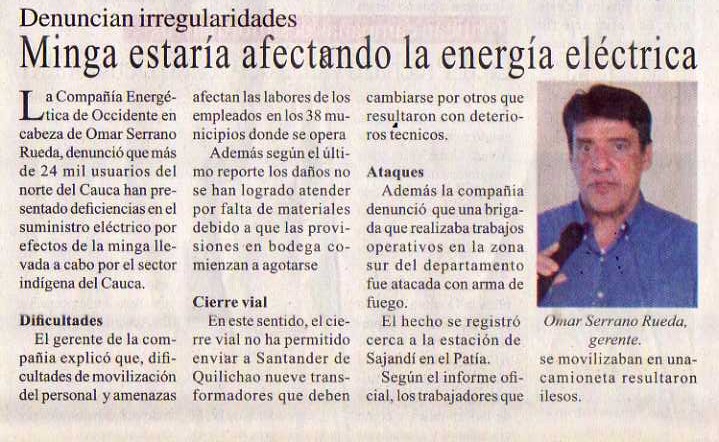 Denuncian irregularidades

Minga estaría afectando la energía eléctrica

La Compañía Energética de Occidente en cabeza de Omar Serrano Rueda, denunció que más de 24 mil usuarios del norte del Cauca han presentado deficiencias en el suministro eléctrico por efectos de la minga llevada a cabo por el sector indígena del Cauca.

Dificultades

El gerente de la compañia explicó que, dificultades de movilización del personal y amenazas afectan las labores de los empleados en los 38 municipios donde se opera

Además según el último reporte los daños no se han logrado atender por falta de materiales debido a que las provisiones en bodega comienzan a agotarse

Cierre vial

En este sentido, el cierre vial no ha permitido enviar a Santander de Quilichao nueve transformadores que deben cambiarse por otros que resultaron con deterioros tecnicos.

Ataques

Además la compañia denunció que una brigada que realizaba trabajos operativos en la zona sur del departamento fue atacada con arma de fuego.

El hecho se registró cerca a la estación de Sajandí en el Patía.

Según el informe oficial, los trabajadores que se movilizaban en una camioneta resultaron ilesos.

Omar Serrano Rueda, gerente.